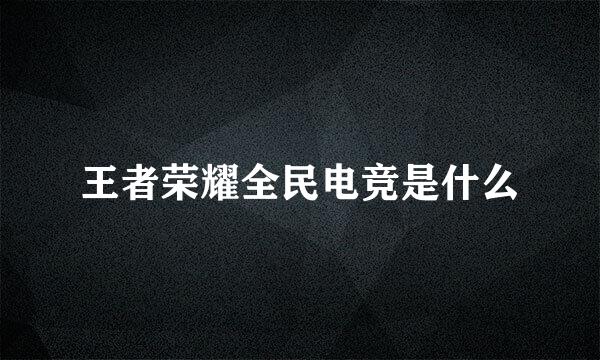 王者荣耀全民电竞是什么